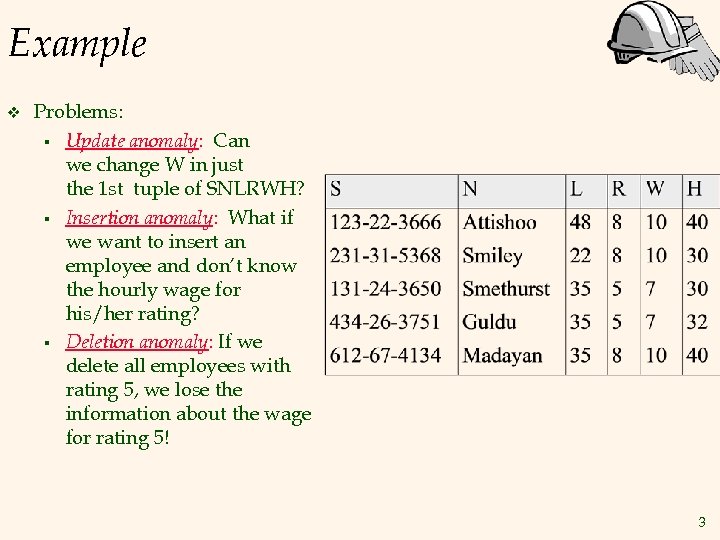 Example

❖ Problems:

▪ Update anomaly: Can we change W in just the 1st tuple of SNLRWH?

▪ Insertion anomaly: What if we want to insert an employee and don't know the hourly wage for his/her rating?

▪ Deletion anomaly: If we delete all employees with rating 5, we lose the information about the wage for rating 5!

| S | N | L | R | W | H |
|---|---|---|---|---|---|
| 123-22-3666 | Attishoo | 48 | 8 | 10 | 40 |
| 231-31-5368 | Smiley | 22 | 8 | 10 | 30 |
| 131-24-3650 | Smethurst | 35 | 5 | 7 | 30 |
| 434-26-3751 | Guldu | 35 | 5 | 7 | 32 |
| 612-67-4134 | Madayan | 35 | 8 | 10 | 40 |

3